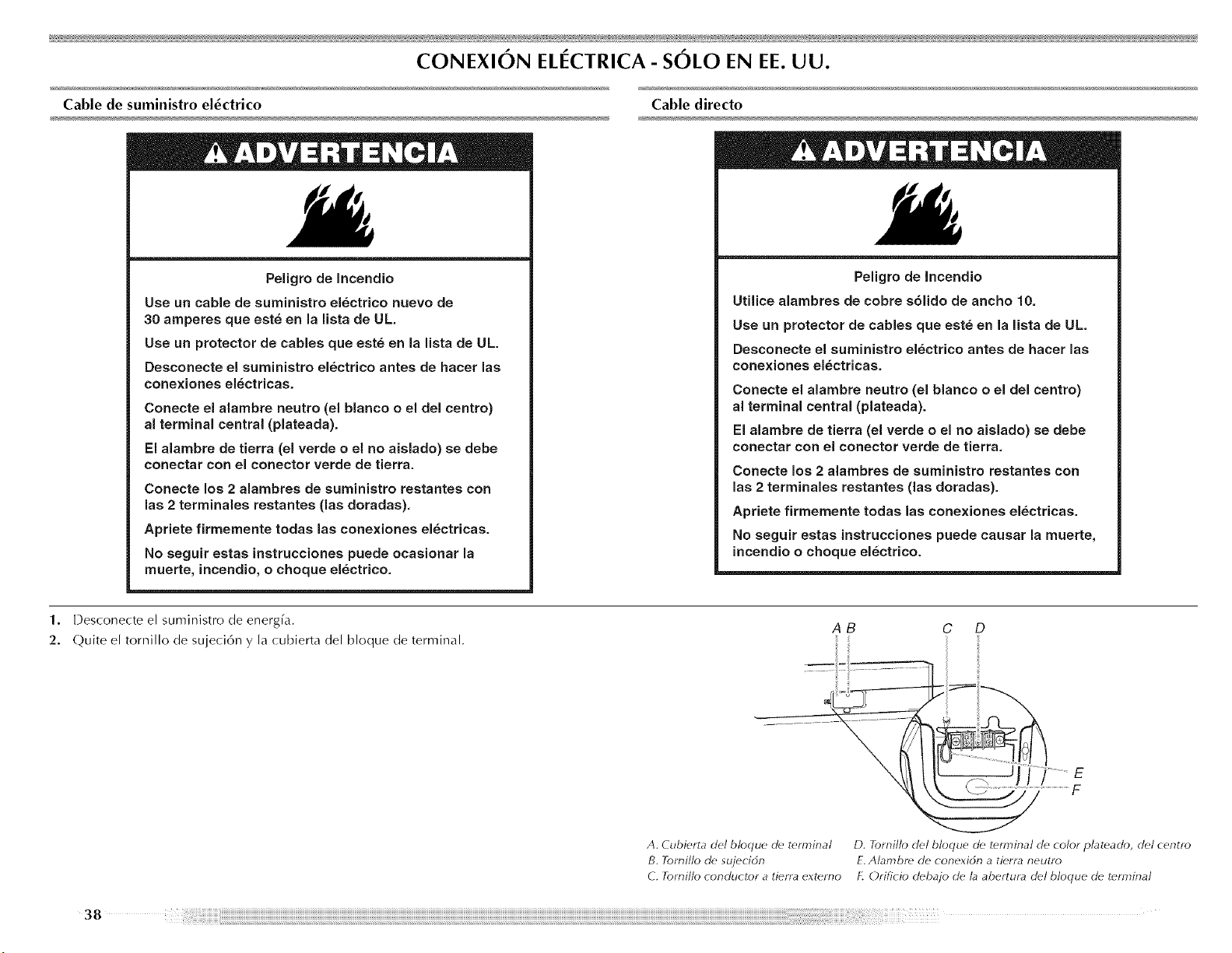 CONEXIÓN ELÉCTRICA - SÓLO EN EE. UU.

Cable de suministro eléctrico

ADVERTENCIA

Peligro de Incendio

Use un cable de suministro eléctrico nuevo de 30 amperes que esté en la lista de UL.

Use un protector de cables que esté en la lista de UL.

Desconecte el suministro eléctrico antes de hacer las conexiones eléctricas.

Conecte el alambre neutro (el blanco o el del centro) al terminal central (plateada).

El alambre de tierra (el verde o el no aislado) se debe conectar con el conector verde de tierra.

Conecte los 2 alambres de suministro restantes con las 2 terminales restantes (las doradas).

Apriete firmemente todas las conexiones eléctricas.

No seguir estas instrucciones puede ocasionar la muerte, incendio, o choque eléctrico.

Cable directo

ADVERTENCIA

Peligro de Incendio

Utilice alambres de cobre sólido de ancho 10.

Use un protector de cables que esté en la lista de UL.

Desconecte el suministro eléctrico antes de hacer las conexiones eléctricas.

Conecte el alambre neutro (el blanco o el del centro) al terminal central (plateada).

El alambre de tierra (el verde o el no aislado) se debe conectar con el conector verde de tierra.

Conecte los 2 alambres de suministro restantes con las 2 terminales restantes (las doradas).

Apriete firmemente todas las conexiones eléctricas.

No seguir estas instrucciones puede causar la muerte, incendio o choque eléctrico.

1. Desconecte el suministro de energía.
2. Quite el tornillo de sujeción y la cubierta del bloque de terminal.

A B C D

E

F

A. Cubierta del bloque de terminal
B. Tornillo de sujeción
C. Tornillo conductor a tierra externo
D. Tornillo del bloque de terminal de color plateado, del centro
E. Alambre de conexión a tierra neutro
F. Orificio debajo de la abertura del bloque de terminal

38